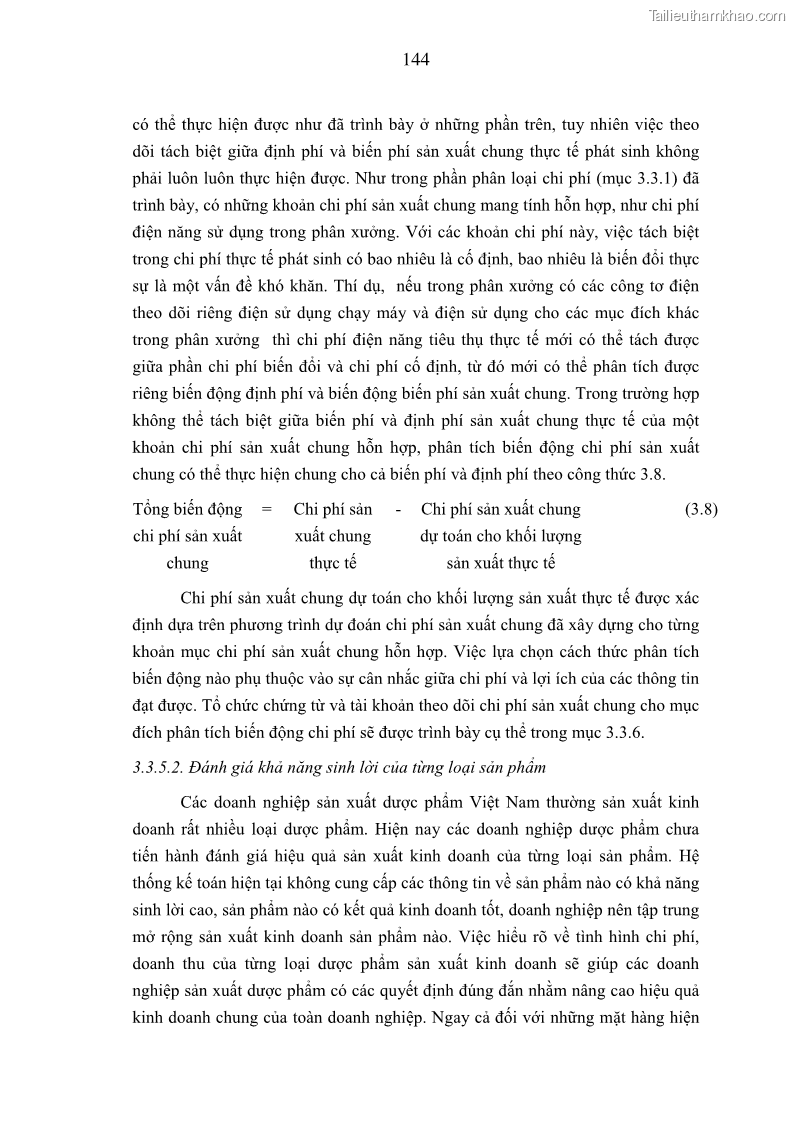 Tailieuthamkhao.com

144

có thể thực hiện được như đã trình bày ở những phần trên, tuy nhiên việc theo dõi tách biệt giữa định phí và biến phí sản xuất chung thực tế phát sinh không phải luôn luôn thực hiện được. Như trong phần phân loại chi phí (mục 3.3.1) đã trình bày, có những khoản chi phí sản xuất chung mang tính hỗn hợp, như chi phí điện năng sử dụng trong phân xưởng. Với các khoản chi phí này, việc tách biệt trong chi phí thực tế phát sinh có bao nhiêu là cố định, bao nhiêu là biến đổi thực sự là một vấn đề khó khăn. Thí dụ, nếu trong phân xưởng có các công tơ điện theo dõi riêng điện sử dụng chạy máy và điện sử dụng cho các mục đích khác trong phân xưởng thì chi phí điện năng tiêu thụ thực tế mới có thể tách được giữa phần chi phí biến đổi và chi phí cố định, từ đó mới có thể phân tích được riêng biến động định phí và biến động biến phí sản xuất chung. Trong trường hợp không thể tách biệt giữa biến phí và định phí sản xuất chung thực tế của một khoản chi phí sản xuất chung hỗn hợp, phân tích biến động chi phí sản xuất chung có thể thực hiện chung cho cả biến phí và định phí theo công thức 3.8.

Tổng biến động chi phí sản xuất chung = Chi phí sản xuất chung thực tế - Chi phí sản xuất chung dự toán cho khối lượng sản xuất thực tế (3.8)

Chi phí sản xuất chung dự toán cho khối lượng sản xuất thực tế được xác định dựa trên phương trình dự đoán chi phí sản xuất chung đã xây dựng cho từng khoản mục chi phí sản xuất chung hỗn hợp. Việc lựa chọn cách thức phân tích biến động nào phụ thuộc vào sự cân nhắc giữa chi phí và lợi ích của các thông tin đạt được. Tổ chức chứng từ và tài khoản theo dõi chi phí sản xuất chung cho mục đích phân tích biến động chi phí sẽ được trình bày cụ thể trong mục 3.3.6.

3.3.5.2. Đánh giá khả năng sinh lời của từng loại sản phẩm

Các doanh nghiệp sản xuất dược phẩm Việt Nam thường sản xuất kinh doanh rất nhiều loại dược phẩm. Hiện nay các doanh nghiệp dược phẩm chưa tiến hành đánh giá hiệu quả sản xuất kinh doanh của từng loại sản phẩm. Hệ thống kế toán hiện tại không cung cấp các thông tin về sản phẩm nào có khả năng sinh lời cao, sản phẩm nào có kết quả kinh doanh tốt, doanh nghiệp nên tập trung mở rộng sản xuất kinh doanh sản phẩm nào. Việc hiểu rõ về tình hình chi phí, doanh thu của từng loại dược phẩm sản xuất kinh doanh sẽ giúp các doanh nghiệp sản xuất dược phẩm có các quyết định đúng đắn nhằm nâng cao hiệu quả kinh doanh chung của toàn doanh nghiệp. Ngay cả đối với những mặt hàng hiện